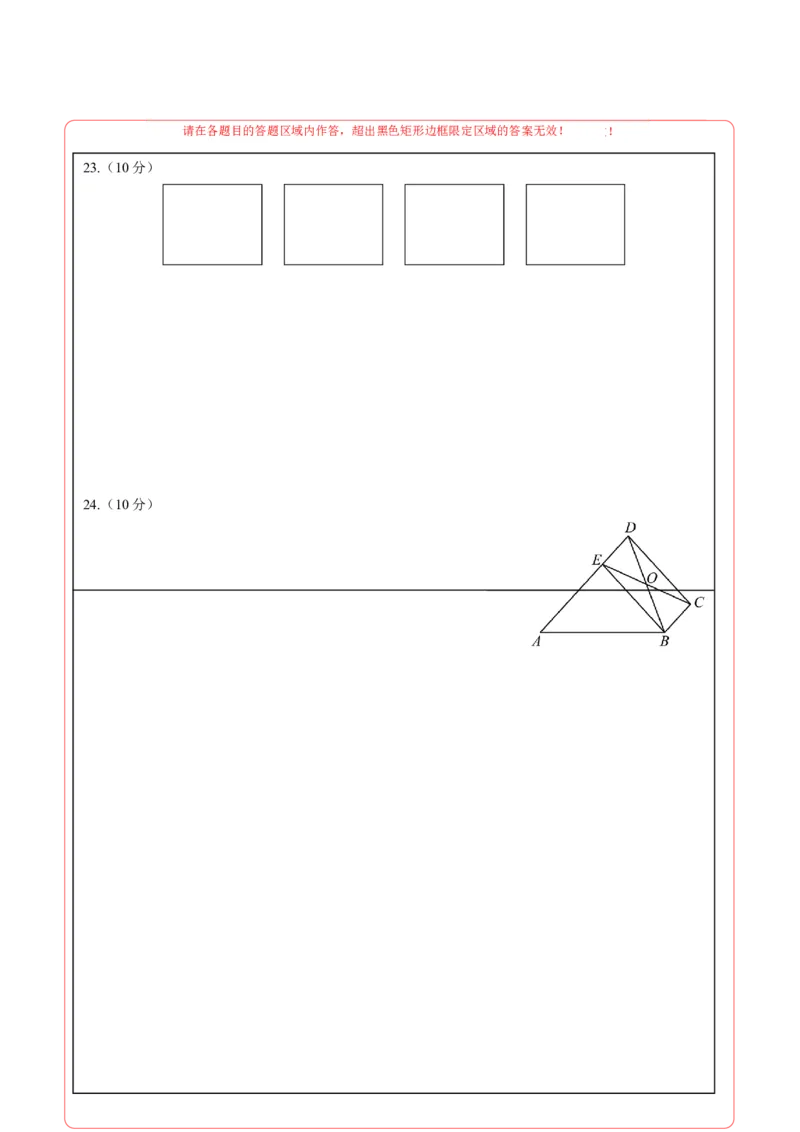 请在各题目的答题区域内作答，超出黑色矩形边框限定区域的答案无效！ ！

23.（10 分）

24.（10 分）

D

E

O

C

A

B